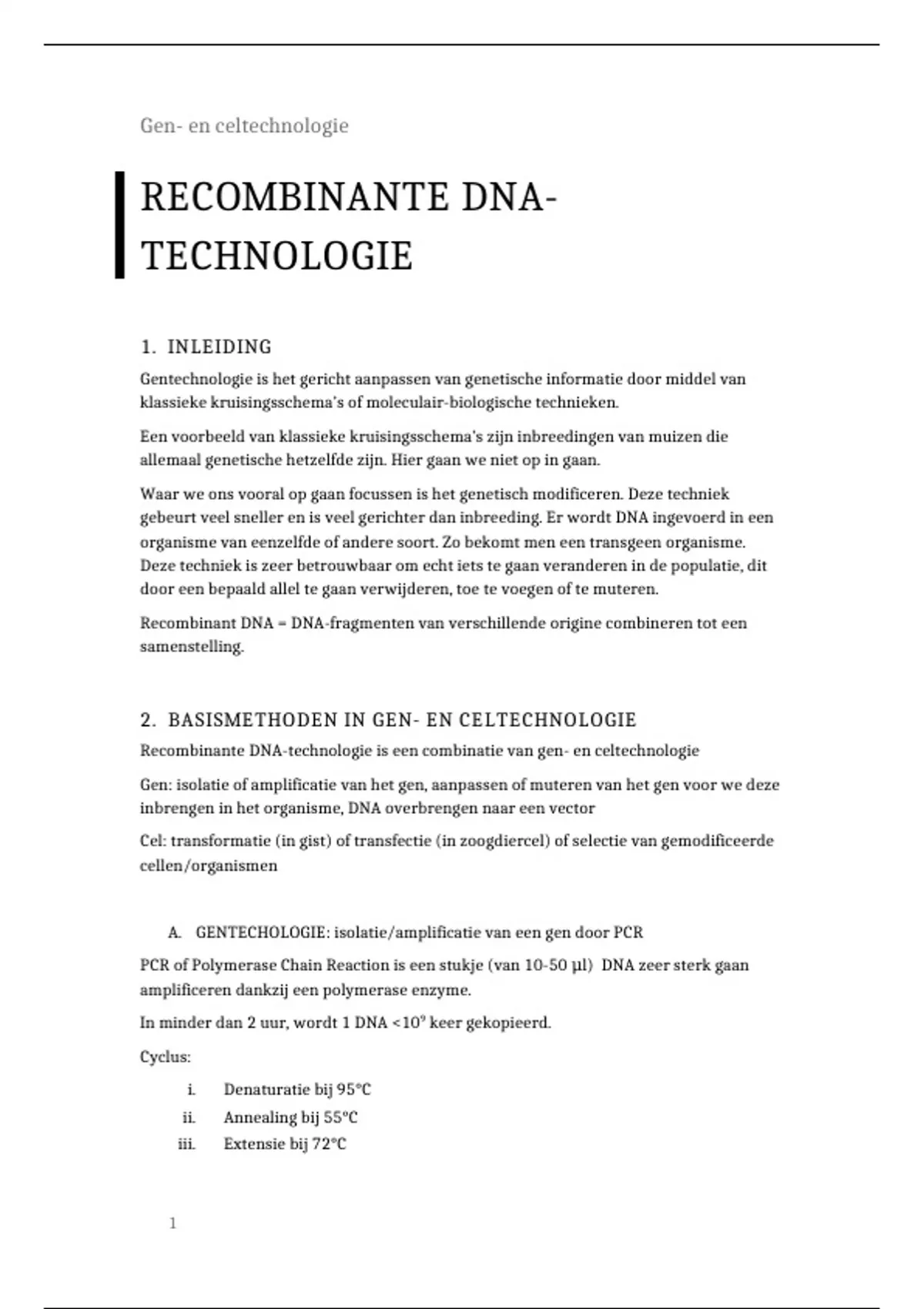 Gen- en celtechnologie

RECOMBINANTE DNA-TECHNOLOGIE

1. INLEIDING

Gentechnologie is het gericht aanpassen van genetische informatie door middel van klassieke kruisingsschema's of moleculair-biologische technieken.

Een voorbeeld van klassieke kruisingsschema's zijn inbreedingen van muizen die allemaal genetische hetzelfde zijn. Hier gaan we niet op in gaan.

Waar we ons vooral op gaan focussen is het genetisch modificeren. Deze techniek gebeurt veel sneller en is veel gerichter dan inbreeding. Er wordt DNA ingevoerd in een organisme van eenzelfde of andere soort. Zo bekomt men een transgeen organisme. Deze techniek is zeer betrouwbaar om echt iets te gaan veranderen in de populatie, dit door een bepaald allel te gaan verwijderen, toe te voegen of te muteren.

Recombinant DNA = DNA-fragmenten van verschillende origine combineren tot een samenstelling.

2. BASISMETHODEN IN GEN- EN CELTECHNOLOGIE

Recombinante DNA-technologie is een combinatie van gen- en celtechnologie

Gen: isolatie of amplificatie van het gen, aanpassen of muteren van het gen voor we deze inbrengen in het organisme, DNA overbrengen naar een vector

Cel: transformatie (in gist) of transfectie (in zoogdiercel) of selectie van gemodificeerde cellen/organismen

A. GENTECHOLOGIE: isolatie/amplificatie van een gen door PCR

PCR of Polymerase Chain Reaction is een stukje (van 10-50 µl) DNA zeer sterk gaan amplificeren dankzij een polymerase enzyme.

In minder dan 2 uur, wordt 1 DNA <$10^9$ keer gekopieerd.

Cyclus:

i. Denaturatie bij 95°C
ii. Annealing bij 55°C
iii. Extensie bij 72°C

1